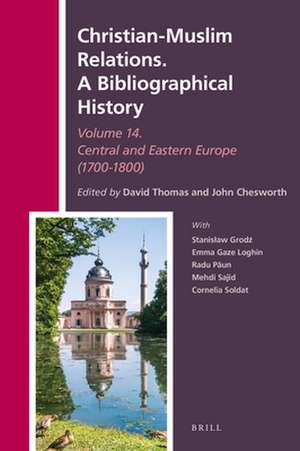 Christian-Muslim Relations. A Bibliographical History

Volume 14. Central and Eastern Europe (1700-1800)

Edited by David Thomas and John Chesworth

With
Stanisław Grodź
Emma Gaze Loghin
Radu Păun
Mehdi Sajid
Cornelia Soldat

BRILL